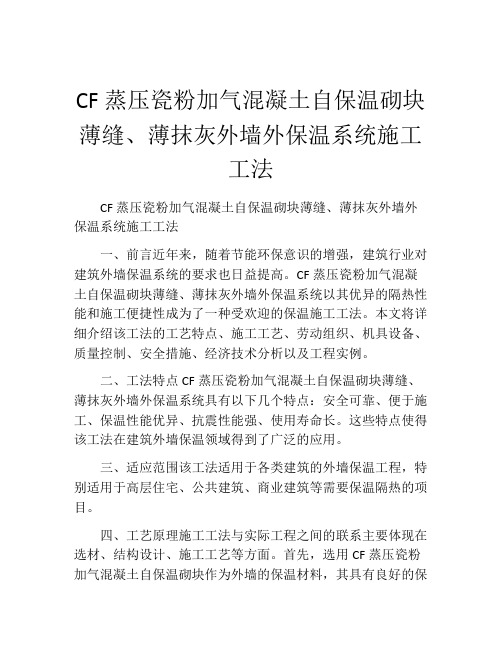 CF 蒸压瓷粉加气混凝土自保温砌块薄缝、薄抹灰外墙外保温系统施工工法

CF 蒸压瓷粉加气混凝土自保温砌块薄缝、薄抹灰外墙外保温系统施工工法

一、前言近年来，随着节能环保意识的增强，建筑行业对建筑外墙保温系统的要求也日益提高。CF 蒸压瓷粉加气混凝土自保温砌块薄缝、薄抹灰外墙外保温系统以其优异的隔热性能和施工便捷性成为了一种受欢迎的保温施工工法。本文将详细介绍该工法的工艺特点、施工工艺、劳动组织、机具设备、质量控制、安全措施、经济技术分析以及工程实例。

二、工法特点 CF 蒸压瓷粉加气混凝土自保温砌块薄缝、薄抹灰外墙外保温系统具有以下几个特点：安全可靠、便于施工、保温性能优异、抗震性能强、使用寿命长。这些特点使得该工法在建筑外墙保温领域得到了广泛的应用。

三、适应范围该工法适用于各类建筑的外墙保温工程，特别适用于高层住宅、公共建筑、商业建筑等需要保温隔热的项目。

四、工艺原理施工工法与实际工程之间的联系主要体现在选材、结构设计、施工工艺等方面。首先，选用 CF 蒸压瓷粉加气混凝土自保温砌块作为外墙的保温材料，其具有良好的保